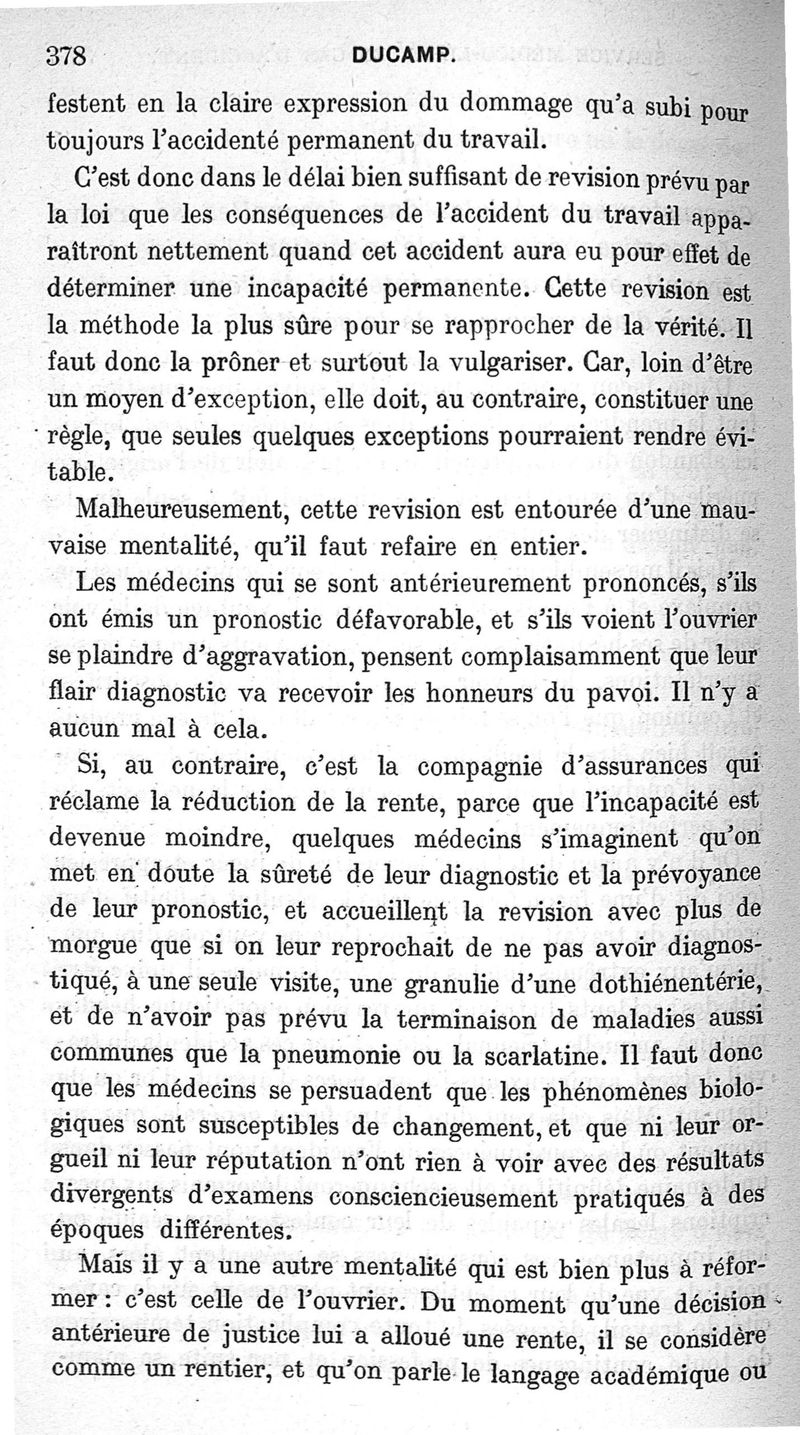 378 DUCAMP.

festent en la claire expression du dommage qu'a subi pour toujours l'accidenté permanent du travail.

C'est donc dans le délai bien suffisant de revision prévu par la loi que les conséquences de l'accident du travail apparaîtront nettement quand cet accident aura eu pour effet de déterminer une incapacité permanente. Cette revision est la méthode la plus sûre pour se rapprocher de la vérité. Il faut donc la prôner et surtout la vulgariser. Car, loin d'être un moyen d'exception, elle doit, au contraire, constituer une règle, que seules quelques exceptions pourraient rendre évitable.

Malheureusement, cette revision est entourée d'une mauvaise mentalité, qu'il faut refaire en entier.

Les médecins qui se sont antérieurement prononcés, s'ils ont émis un pronostic défavorable, et s'ils voient l'ouvrier se plaindre d'aggravation, pensent complaisamment que leur flair diagnostic va recevoir les honneurs du pavoi. Il n'y a aucun mal à cela.

Si, au contraire, c'est la compagnie d'assurances qui réclame la réduction de la rente, parce que l'incapacité est devenue moindre, quelques médecins s'imaginent qu'on met en doute la sûreté de leur diagnostic et la prévoyance de leur pronostic, et accueillent la revision avec plus de morgue que si on leur reprochait de ne pas avoir diagnostiqué, à une seule visite, une granulie d'une dothiénentérie, et de n'avoir pas prévu la terminaison de maladies aussi communes que la pneumonie ou la scarlatine. Il faut donc que les médecins se persuadent que les phénomènes biologiques sont susceptibles de changement, et que ni leur orgueil ni leur réputation n'ont rien à voir avec des résultats divergents d'examens consciencieusement pratiqués à des époques différentes.

Mais il y a une autre mentalité qui est bien plus à réformer : c'est celle de l'ouvrier. Du moment qu'une décision antérieure de justice lui a alloué une rente, il se considère comme un rentier, et qu'on parle le langage académique ou